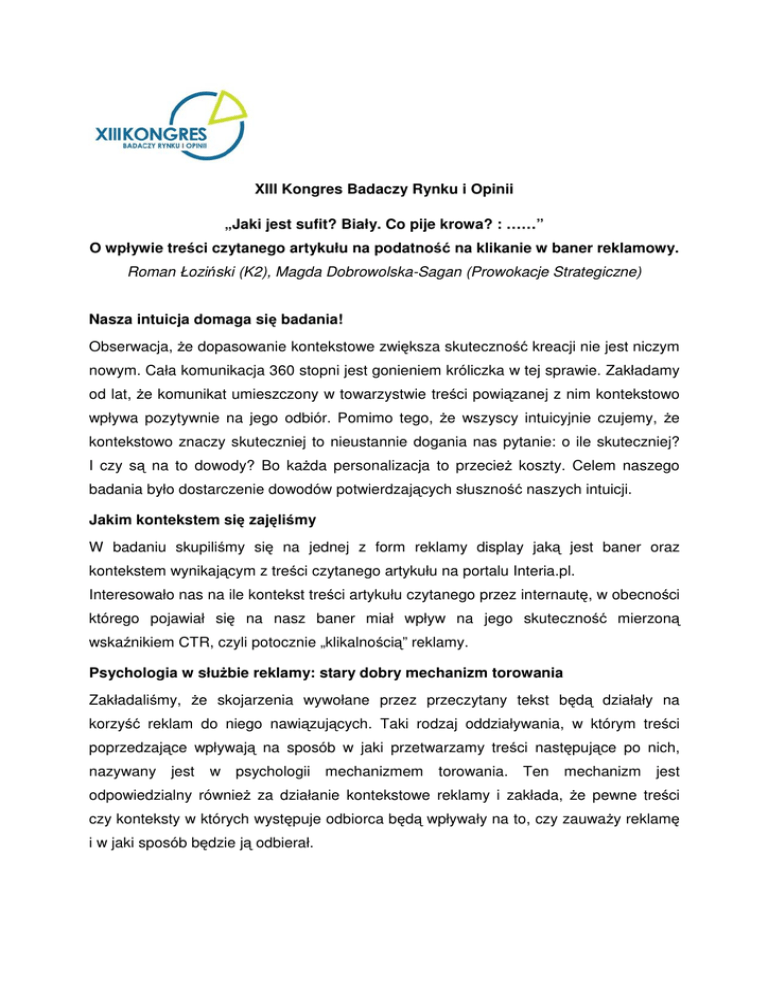 XIIIKONGRES
BADACZY RYNKU I OPINII

XIII Kongres Badaczy Rynku i Opinii

„Jaki jest sufit? Biały. Co pije krowa? : ……”
O wpływie treści czytanego artykułu na podatność na klikanie w baner reklamowy.
Roman Łoziński (K2), Magda Dobrowolska-Sagan (Prowokacje Strategiczne)

Nasza intuicja domaga się badania!

Obserwacja, że dopasowanie kontekstowe zwiększa skuteczność kreacji nie jest niczym nowym. Cała komunikacja 360 stopni jest gonieniem króliczka w tej sprawie. Zakładamy od lat, że komunikat umieszczony w towarzystwie treści powiązanej z nim kontekstowo wpływa pozytywnie na jego odbiór. Pomimo tego, że wszyscy intuicyjnie czujemy, że kontekstowo znaczy skuteczniej to nieustannie dogania nas pytanie: o ile skuteczniej? I czy są na to dowody? Bo każda personalizacja to przecież koszty. Celem naszego badania było dostarczenie dowodów potwierdzających słuszność naszych intuicji.

Jakim kontekstem się zajęliśmy

W badaniu skupiliśmy się na jednej z form reklamy display jaką jest baner oraz kontekstem wynikającym z treści czytanego artykułu na portalu Interia.pl.
Interesowało nas na ile kontekst treści artykułu czytanego przez internautę, w obecności którego pojawiał się na nasz baner miał wpływ na jego skuteczność mierzoną wskaźnikiem CTR, czyli potocznie „klikalnością” reklamy.

Psychologia w służbie reklamy: stary dobry mechanizm torowania

Zakładaliśmy, że skojarzenia wywołane przez przeczytany tekst będą działały na korzyść reklam do niego nawiązujących. Taki rodzaj oddziaływania, w którym treści poprzedzające wpływają na sposób w jaki przetwarzamy treści następujące po nich, nazywany jest w psychologii mechanizmem torowania. Ten mechanizm jest odpowiedzialny również za działanie kontekstowe reklamy i zakłada, że pewne treści czy konteksty w których występuje odbiorca będą wpływały na to, czy zauważy reklamę i w jaki sposób będzie ją odbierał.